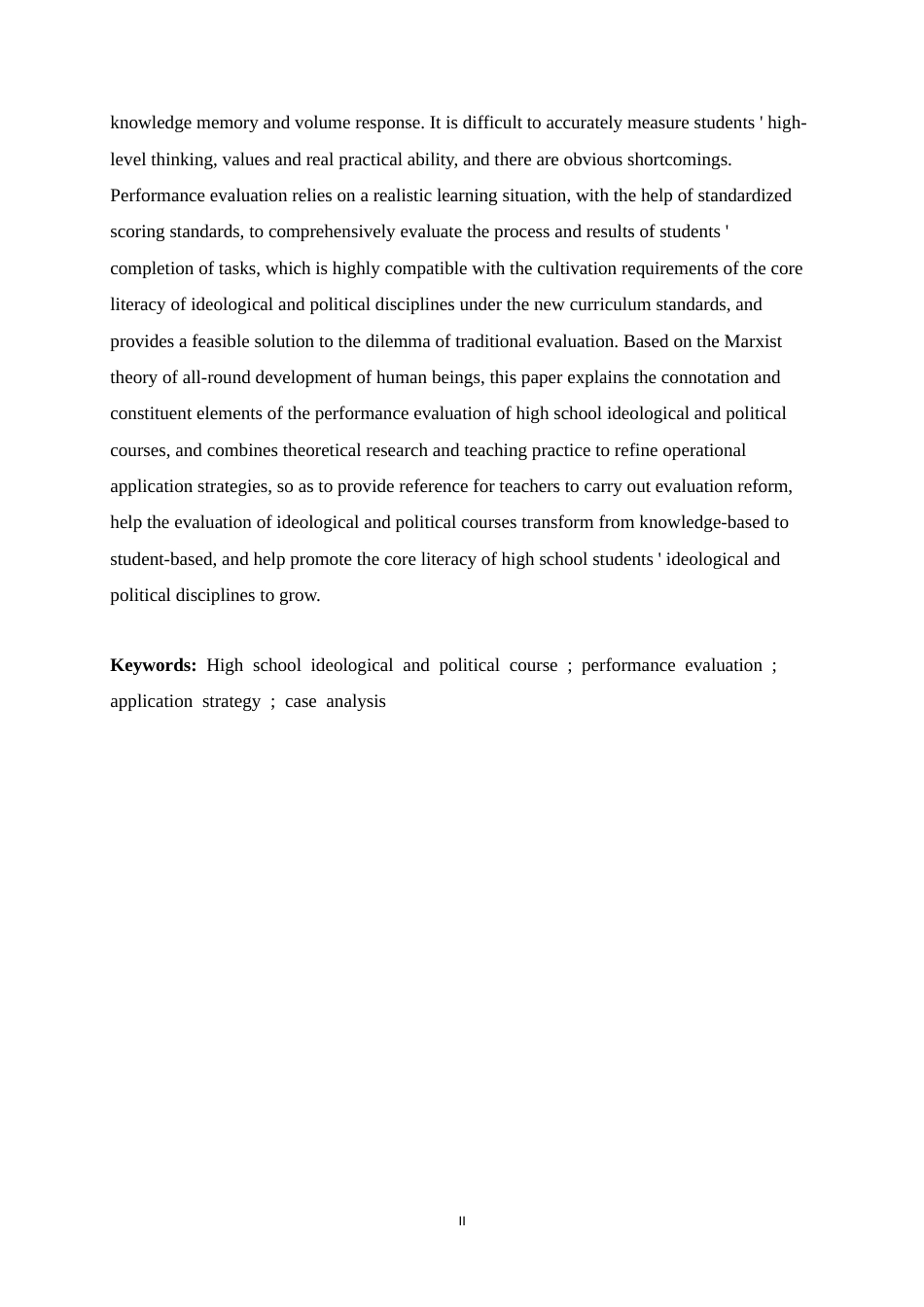 knowledge memory and volume response. It is difficult to accurately measure students ' high-level thinking, values and real practical ability, and there are obvious shortcomings. Performance evaluation relies on a realistic learning situation, with the help of standardized scoring standards, to comprehensively evaluate the process and results of students ' completion of tasks, which is highly compatible with the cultivation requirements of the core literacy of ideological and political disciplines under the new curriculum standards, and provides a feasible solution to the dilemma of traditional evaluation. Based on the Marxist theory of all-round development of human beings, this paper explains the connotation and constituent elements of the performance evaluation of high school ideological and political courses, and combines theoretical research and teaching practice to refine operational application strategies, so as to provide reference for teachers to carry out evaluation reform, help the evaluation of ideological and political courses transform from knowledge-based to student-based, and help promote the core literacy of high school students ' ideological and political disciplines to grow.

Keywords: High school ideological and political course ; performance evaluation ; application strategy ; case analysis

II